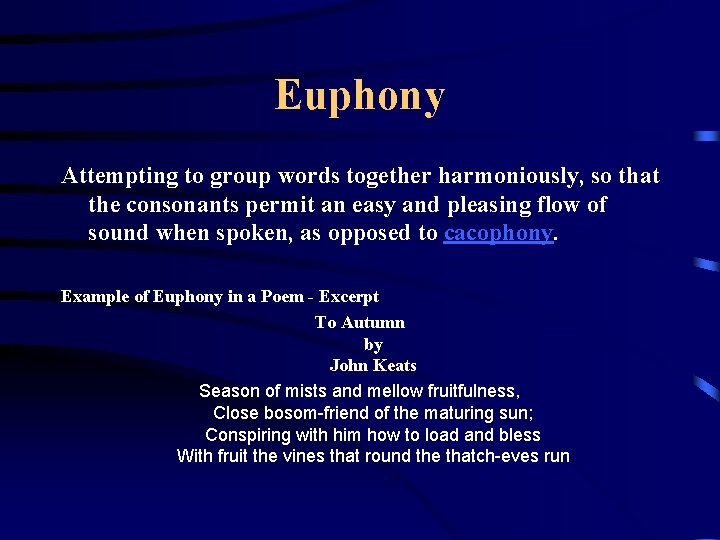 Euphony

Attempting to group words together harmoniously, so that the consonants permit an easy and pleasing flow of sound when spoken, as opposed to cacophony.

Example of Euphony in a Poem - Excerpt

To Autumn
by
John Keats

Season of mists and mellow fruitfulness,
Close bosom-friend of the maturing sun;
Conspiring with him how to load and bless
With fruit the vines that round the thatch-eves run